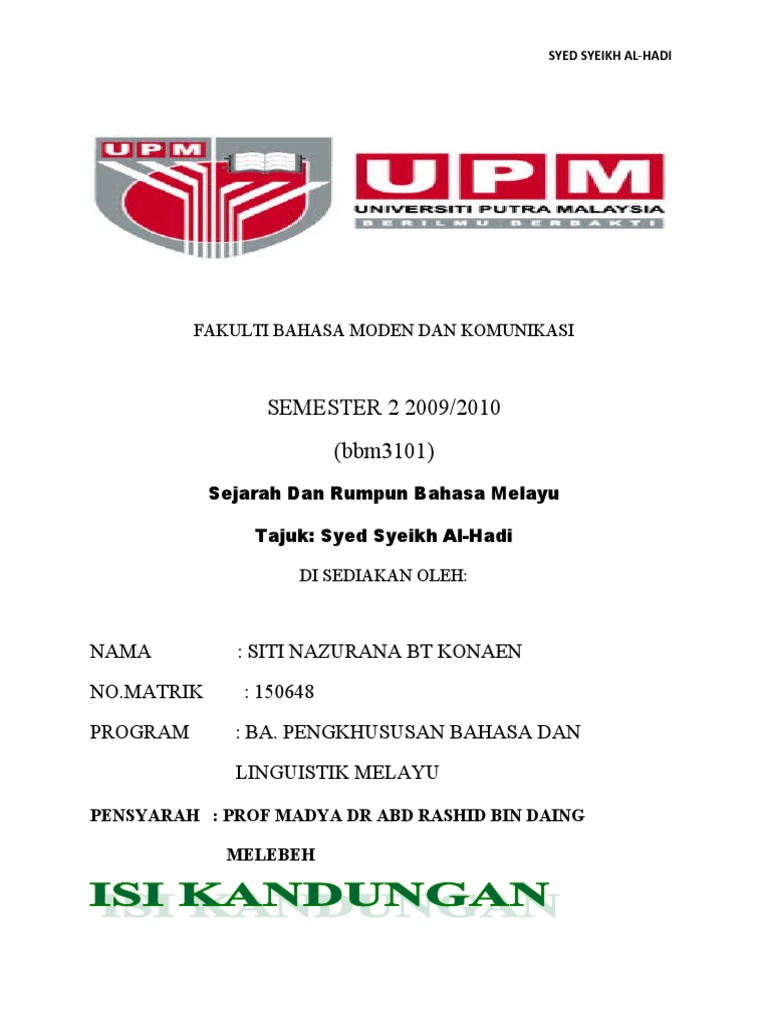 SYED SYEIKH AL-HADI

UPM

UPM
UNIVERSITI PUTRA MALAYSIA
BERILMU BERBAKTI

FAKULTI BAHASA MODEN DAN KOMUNIKASI

SEMESTER 2 2009/2010

(bbm3101)

Sejarah Dan Rumpun Bahasa Melayu

Tajuk: Syed Syeikh Al-Hadi

DI SEDIAKAN OLEH:

NAMA : SITI NAZURANA BT KONAEN

NO.MATRIK : 150648

PROGRAM : BA. PENGKHUSUSAN BAHASA DAN LINGUISTIK MELAYU

PENSYARAH : PROF MADYA DR ABD RASHID BIN DAING MELEBEH

ISI KANDUNGAN